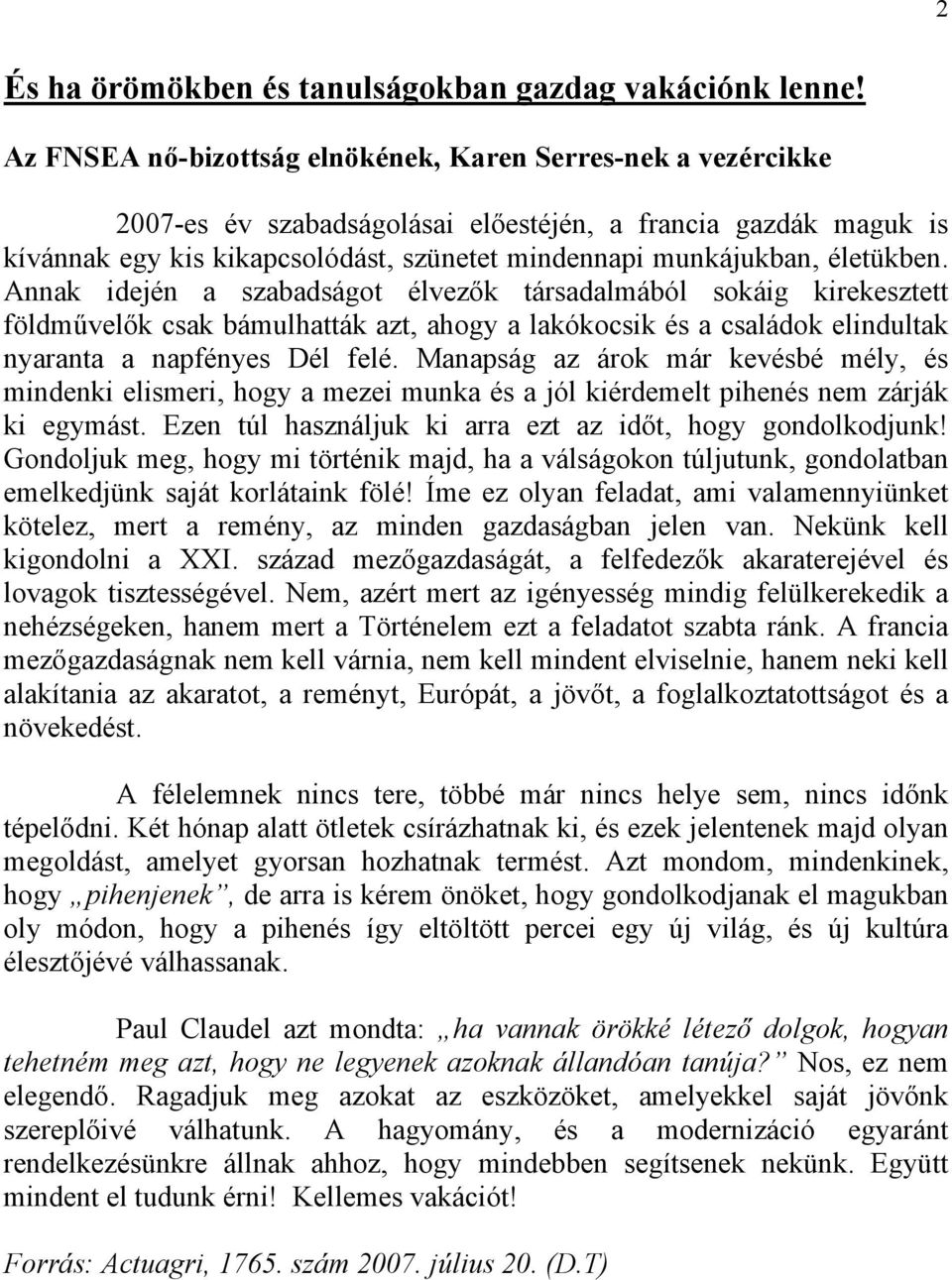 2

És ha örömökben és tanulságokban gazdag vakációnk lenne!

Az FNSEA nő-bizottság elnökének, Karen Serres-nek a vezércikke

2007-es év szabadságolásai előestéjén, a francia gazdák maguk is kívánnak egy kis kikapcsolódást, szünetet mindennapi munkájukban, életükben. Annak idején a szabadságot élvezők társadalmából sokáig kirekesztett földművelők csak bámulhatták azt, ahogy a lakókocsik és a családok elindultak nyaranta a napfényes Dél felé. Manapság az árok már kevésbé mély, és mindenki elismeri, hogy a mezei munka és a jól kiérdemelt pihenés nem zárják ki egymást. Ezen túl használjuk ki arra ezt az időt, hogy gondolkodjunk! Gondoljuk meg, hogy mi történik majd, ha a válságokon túljutunk, gondolatban emelkedjünk saját korlátaink fölé! Íme ez olyan feladat, ami valamennyiünket kötelez, mert a remény, az minden gazdaságban jelen van. Nekünk kell kigondolni a XXI. század mezőgazdaságát, a felfedezők akaraterejével és lovagok tisztességével. Nem, azért mert az igényesség mindig felülkerekedik a nehézségeken, hanem mert a Történelem ezt a feladatot szabta ránk. A francia mezőgazdaságnak nem kell várnia, nem kell mindent elviselnie, hanem neki kell alakítania az akaratot, a reményt, Európát, a jövőt, a foglalkoztatottságot és a növekedést.

A félelemnek nincs tere, többé már nincs helye sem, nincs időnk tépelődni. Két hónap alatt ötletek csírázhatnak ki, és ezek jelentenek majd olyan megoldást, amelyet gyorsan hozhatnak termést. Azt mondom, mindenkinek, hogy „pihenjenek”, de arra is kérem önöket, hogy gondolkodjanak el magukban oly módon, hogy a pihenés így eltöltött percei egy új világ, és új kultúra élesztőjévé válhassanak.

Paul Claudel azt mondta: „ha vannak örökké létező dolgok, hogyan tehetném meg azt, hogy ne legyenek azoknak állandóan tanúja?” Nos, ez nem elegendő. Ragadjuk meg azokat az eszközöket, amelyekkel saját jövőnk szereplőivé válhatunk. A hagyomány, és a modernizáció egyaránt rendelkezésünkre állnak ahhoz, hogy mindebben segítsenek nekünk. Együtt mindent el tudunk érni! Kellemes vakációt!

Forrás: Actuagri, 1765. szám 2007. július 20. (D.T)